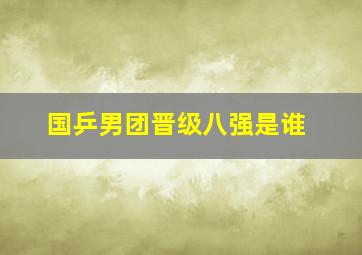 国乒男团晋级八强是谁